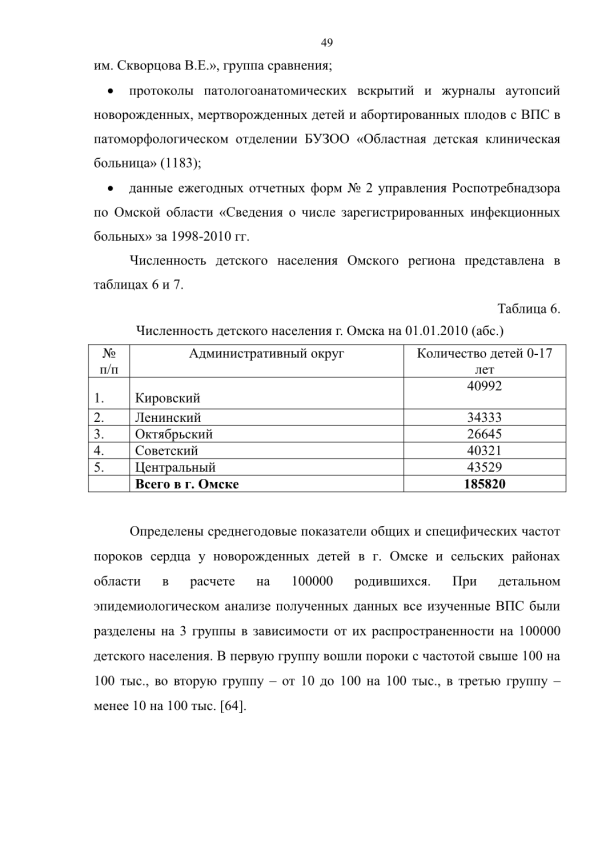 49

им. Скворцова В.Е.», группа сравнения;

• протоколы патологоанатомических вскрытий и журналы аутопсий новорожденных, мертворожденных детей и абортированных плодов с ВПС в патоморфологическом отделении БУЗОО «Областная детская клиническая больница» (1183);

• данные ежегодных отчетных форм № 2 управления Роспотребнадзора по Омской области «Сведения о числе зарегистрированных инфекционных больных» за 1998-2010 гг.

Численность детского населения Омского региона представлена в таблицах 6 и 7.

Таблица 6.

Численность детского населения г. Омска на 01.01.2010 (абс.)

| № п/п | Административный округ | Количество детей 0-17 лет |
|---|---|---|
| 1. | Кировский | 40992 |
| 2. | Ленинский | 34333 |
| 3. | Октябрьский | 26645 |
| 4. | Советский | 40321 |
| 5. | Центральный | 43529 |
| | **Всего в г. Омске** | **185820** |

Определены среднегодовые показатели общих и специфических частот пороков сердца у новорожденных детей в г. Омске и сельских районах области в расчете на 100000 родившихся. При детальном эпидемиологическом анализе полученных данных все изученные ВПС были разделены на 3 группы в зависимости от их распространенности на 100000 детского населения. В первую группу вошли пороки с частотой свыше 100 на 100 тыс., во вторую группу – от 10 до 100 на 100 тыс., в третью группу – менее 10 на 100 тыс. [64].